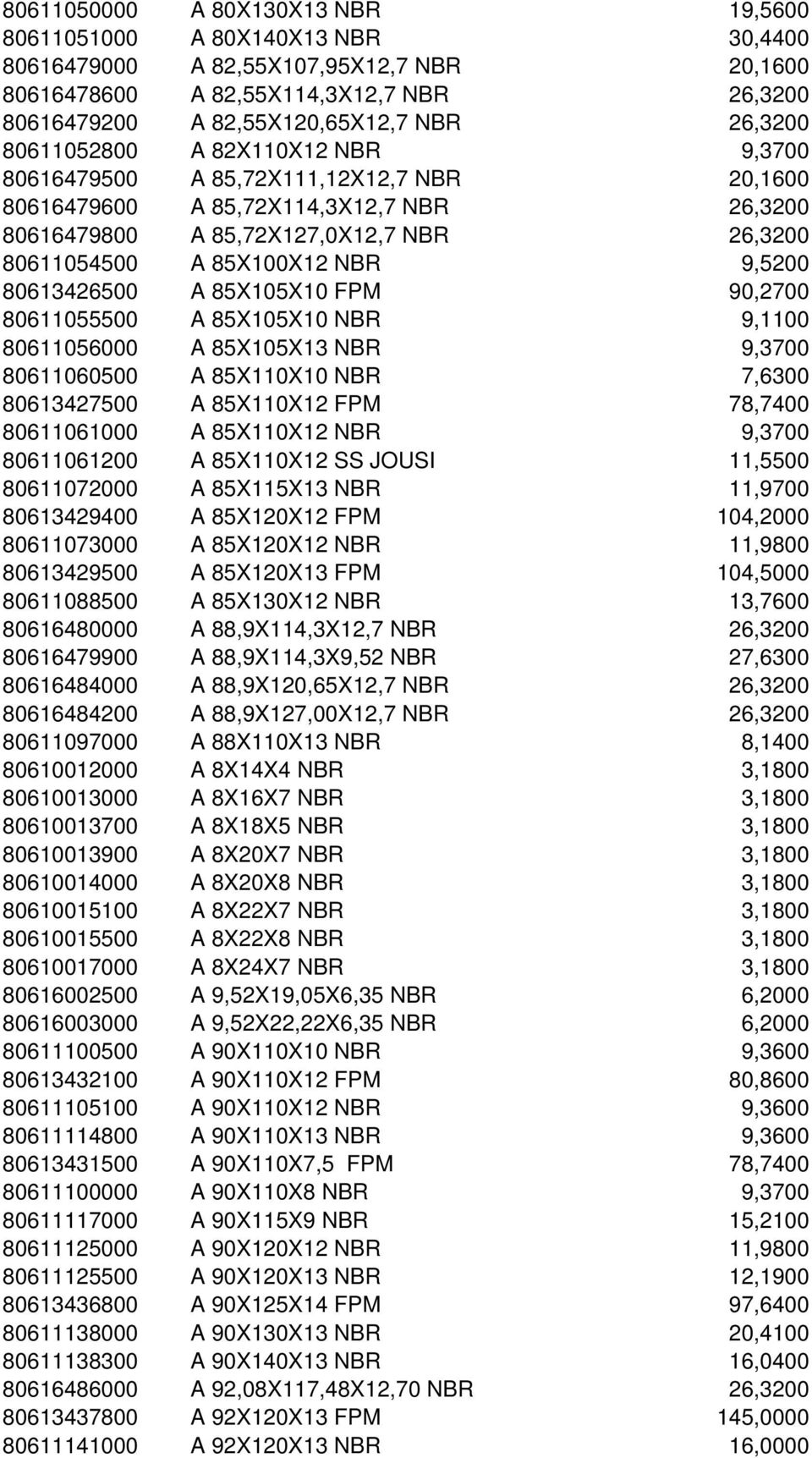 | | | |
|---|---|---|
| 80611050000 | A 80X130X13 NBR | 19,5600 |
| 80611051000 | A 80X140X13 NBR | 30,4400 |
| 80616479000 | A 82,55X107,95X12,7 NBR | 20,1600 |
| 80616478600 | A 82,55X114,3X12,7 NBR | 26,3200 |
| 80616479200 | A 82,55X120,65X12,7 NBR | 26,3200 |
| 80611052800 | A 82X110X12 NBR | 9,3700 |
| 80616479500 | A 85,72X111,12X12,7 NBR | 20,1600 |
| 80616479600 | A 85,72X114,3X12,7 NBR | 26,3200 |
| 80616479800 | A 85,72X127,0X12,7 NBR | 26,3200 |
| 80611054500 | A 85X100X12 NBR | 9,5200 |
| 80613426500 | A 85X105X10 FPM | 90,2700 |
| 80611055500 | A 85X105X10 NBR | 9,1100 |
| 80611056000 | A 85X105X13 NBR | 9,3700 |
| 80611060500 | A 85X110X10 NBR | 7,6300 |
| 80613427500 | A 85X110X12 FPM | 78,7400 |
| 80611061000 | A 85X110X12 NBR | 9,3700 |
| 80611061200 | A 85X110X12 SS JOUSI | 11,5500 |
| 80611072000 | A 85X115X13 NBR | 11,9700 |
| 80613429400 | A 85X120X12 FPM | 104,2000 |
| 80611073000 | A 85X120X12 NBR | 11,9800 |
| 80613429500 | A 85X120X13 FPM | 104,5000 |
| 80611088500 | A 85X130X12 NBR | 13,7600 |
| 80616480000 | A 88,9X114,3X12,7 NBR | 26,3200 |
| 80616479900 | A 88,9X114,3X9,52 NBR | 27,6300 |
| 80616484000 | A 88,9X120,65X12,7 NBR | 26,3200 |
| 80616484200 | A 88,9X127,00X12,7 NBR | 26,3200 |
| 80611097000 | A 88X110X13 NBR | 8,1400 |
| 80610012000 | A 8X14X4 NBR | 3,1800 |
| 80610013000 | A 8X16X7 NBR | 3,1800 |
| 80610013700 | A 8X18X5 NBR | 3,1800 |
| 80610013900 | A 8X20X7 NBR | 3,1800 |
| 80610014000 | A 8X20X8 NBR | 3,1800 |
| 80610015100 | A 8X22X7 NBR | 3,1800 |
| 80610015500 | A 8X22X8 NBR | 3,1800 |
| 80610017000 | A 8X24X7 NBR | 3,1800 |
| 80616002500 | A 9,52X19,05X6,35 NBR | 6,2000 |
| 80616003000 | A 9,52X22,22X6,35 NBR | 6,2000 |
| 80611100500 | A 90X110X10 NBR | 9,3600 |
| 80613432100 | A 90X110X12 FPM | 80,8600 |
| 80611105100 | A 90X110X12 NBR | 9,3600 |
| 80611114800 | A 90X110X13 NBR | 9,3600 |
| 80613431500 | A 90X110X7,5 FPM | 78,7400 |
| 80611100000 | A 90X110X8 NBR | 9,3700 |
| 80611117000 | A 90X115X9 NBR | 15,2100 |
| 80611125000 | A 90X120X12 NBR | 11,9800 |
| 80611125500 | A 90X120X13 NBR | 12,1900 |
| 80613436800 | A 90X125X14 FPM | 97,6400 |
| 80611138000 | A 90X130X13 NBR | 20,4100 |
| 80611138300 | A 90X140X13 NBR | 16,0400 |
| 80616486000 | A 92,08X117,48X12,70 NBR | 26,3200 |
| 80613437800 | A 92X120X13 FPM | 145,0000 |
| 80611141000 | A 92X120X13 NBR | 16,0000 |